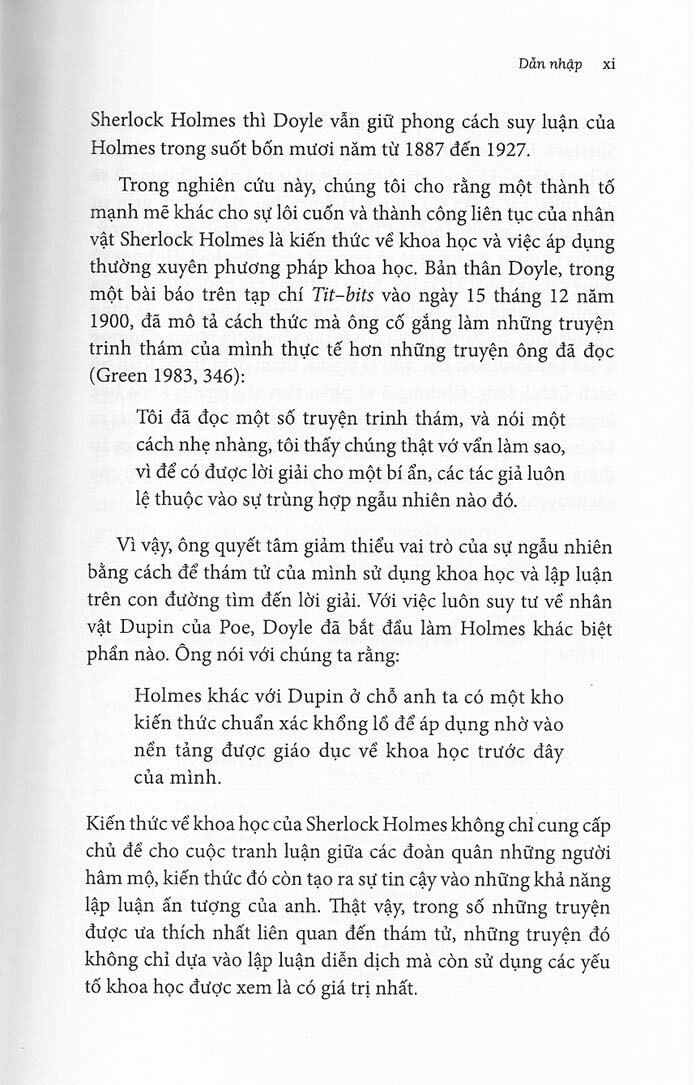 Dẫn nhập xi

Sherlock Holmes thì Doyle vẫn giữ phong cách suy luận của Holmes trong suốt bốn mươi năm từ 1887 đến 1927.

Trong nghiên cứu này, chúng tôi cho rằng một thành tố mạnh mẽ khác cho sự lôi cuốn và thành công liên tục của nhân vật Sherlock Holmes là kiến thức về khoa học và việc áp dụng thường xuyên phương pháp khoa học. Bản thân Doyle, trong một bài báo trên tạp chí Tit-bits vào ngày 15 tháng 12 năm 1900, đã mô tả cách thức mà ông cố gắng làm những truyện trinh thám của mình thực tế hơn những truyện ông đã đọc (Green 1983, 346):

Tôi đã đọc một số truyện trinh thám, và nói một cách nhẹ nhàng, tôi thấy chúng thật vớ vẩn làm sao, vì để có được lời giải cho một bí ẩn, các tác giả luôn lệ thuộc vào sự trùng hợp ngẫu nhiên nào đó.

Vì vậy, ông quyết tâm giảm thiểu vai trò của sự ngẫu nhiên bằng cách để thám tử của mình sử dụng khoa học và lập luận trên con đường tìm đến lời giải. Với việc luôn suy tư về nhân vật Dupin của Poe, Doyle đã bắt đầu làm Holmes khác biệt phần nào. Ông nói với chúng ta rằng:

Holmes khác với Dupin ở chỗ anh ta có một kho kiến thức chuẩn xác khổng lồ để áp dụng nhờ vào nền tảng được giáo dục về khoa học trước đây của mình.

Kiến thức về khoa học của Sherlock Holmes không chỉ cung cấp chủ đề cho cuộc tranh luận giữa các đoàn quân những người hâm mộ, kiến thức đó còn tạo ra sự tin cậy vào những khả năng lập luận ấn tượng của anh. Thật vậy, trong số những truyện được ưa thích nhất liên quan đến thám tử, những truyện đó không chỉ dựa vào lập luận diễn dịch mà còn sử dụng các yếu tố khoa học được xem là có giá trị nhất.